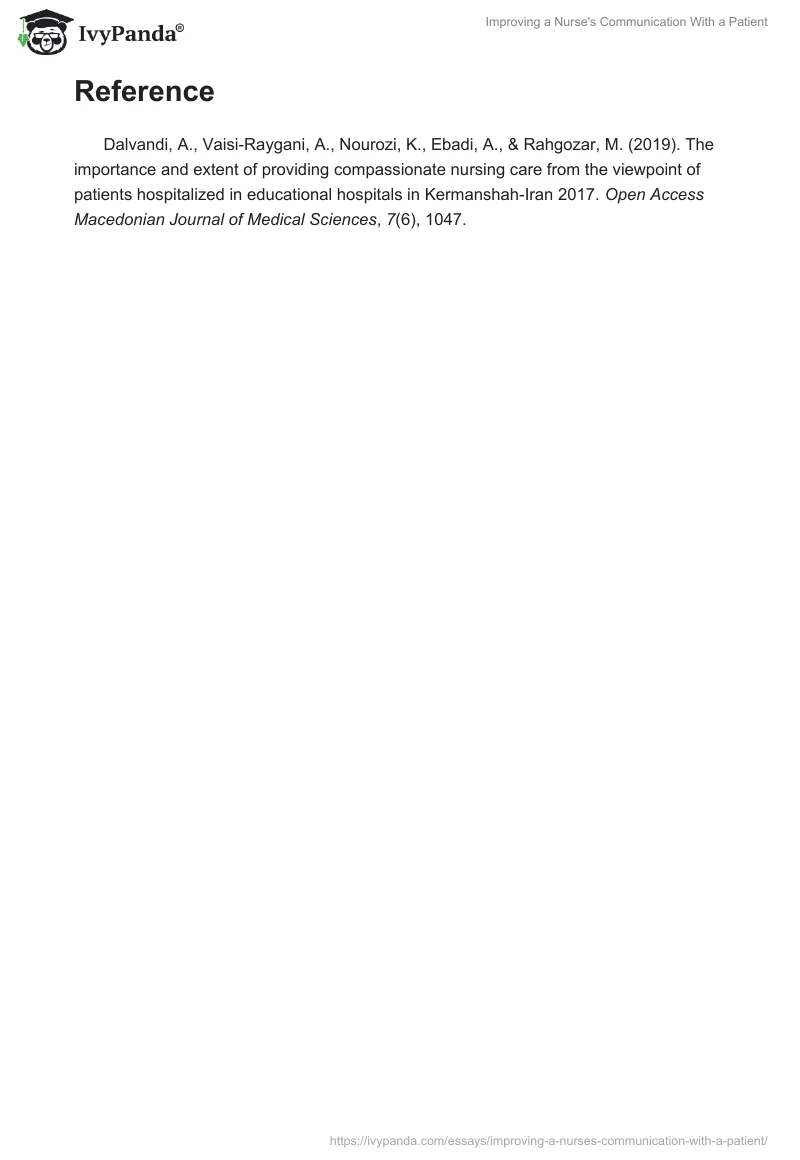 IvyPanda®

Improving a Nurse's Communication With a Patient

Reference

Dalvandi, A., Vaisi-Raygani, A., Nourozi, K., Ebadi, A., & Rahgozar, M. (2019). The importance and extent of providing compassionate nursing care from the viewpoint of patients hospitalized in educational hospitals in Kermanshah-Iran 2017. Open Access Macedonian Journal of Medical Sciences, 7(6), 1047.

https://ivypanda.com/essays/improving-a-nurses-communication-with-a-patient/